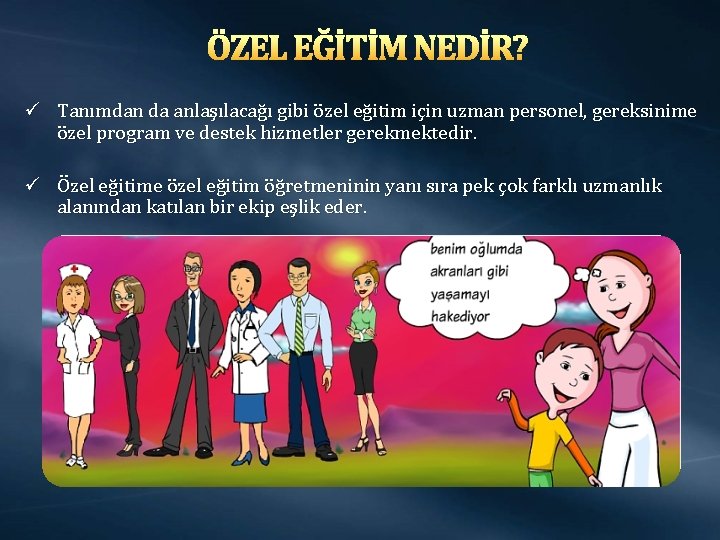 ÖZEL EĞİTİM NEDİR?

✓ Tanımdan da anlaşılacağı gibi özel eğitim için uzman personel, gereksinime özel program ve destek hizmetler gerekmektedir.

✓ Özel eğitime özel eğitim öğretmeninin yanı sıra pek çok farklı uzmanlık alanından katılan bir ekip eşlik eder.

benim oğlumda akranları gibi yaşamayı hakediyor